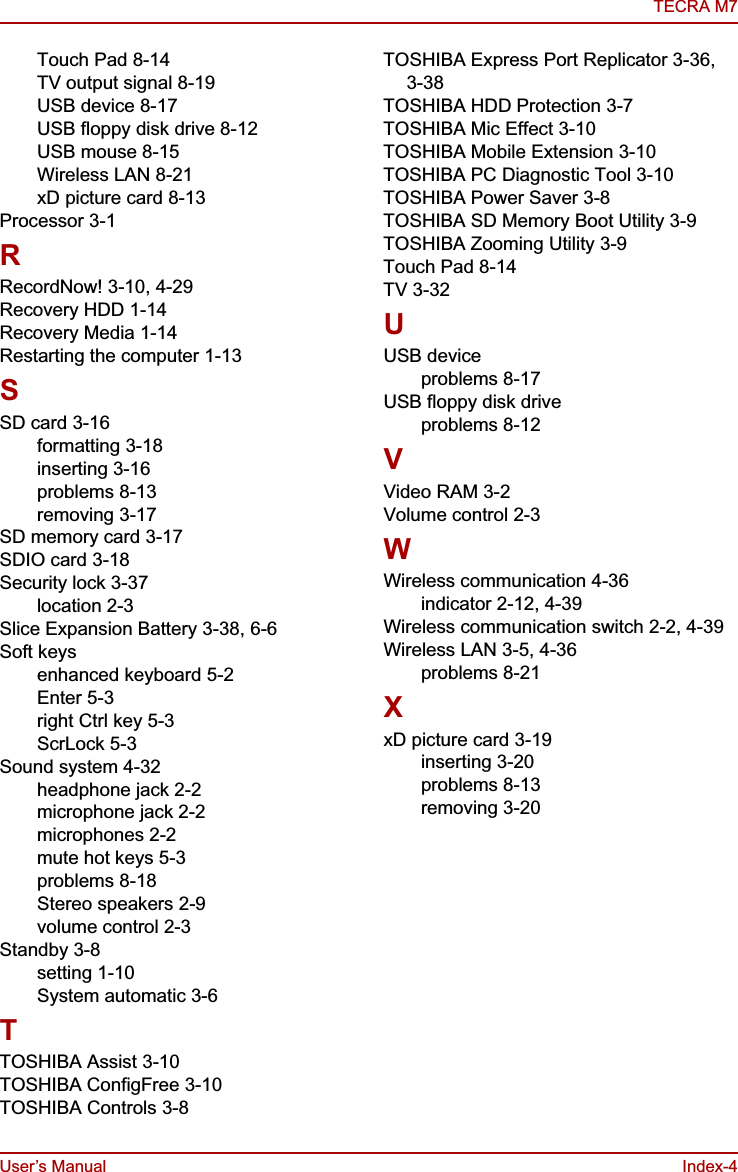 TECRA M7

Touch Pad 8-14
TV output signal 8-19
USB device 8-17
USB floppy disk drive 8-12
USB mouse 8-15
Wireless LAN 8-21
xD picture card 8-13
Processor 3-1

R

RecordNow! 3-10, 4-29
Recovery HDD 1-14
Recovery Media 1-14
Restarting the computer 1-13

S

SD card 3-16
formatting 3-18
inserting 3-16
problems 8-13
removing 3-17
SD memory card 3-17
SDIO card 3-18
Security lock 3-37
location 2-3
Slice Expansion Battery 3-38, 6-6
Soft keys
enhanced keyboard 5-2
Enter 5-3
right Ctrl key 5-3
ScrLock 5-3
Sound system 4-32
headphone jack 2-2
microphone jack 2-2
microphones 2-2
mute hot keys 5-3
problems 8-18
Stereo speakers 2-9
volume control 2-3
Standby 3-8
setting 1-10
System automatic 3-6

T

TOSHIBA Assist 3-10
TOSHIBA ConfigFree 3-10
TOSHIBA Controls 3-8
TOSHIBA Express Port Replicator 3-36, 3-38
TOSHIBA HDD Protection 3-7
TOSHIBA Mic Effect 3-10
TOSHIBA Mobile Extension 3-10
TOSHIBA PC Diagnostic Tool 3-10
TOSHIBA Power Saver 3-8
TOSHIBA SD Memory Boot Utility 3-9
TOSHIBA Zooming Utility 3-9
Touch Pad 8-14
TV 3-32

U

USB device
problems 8-17
USB floppy disk drive
problems 8-12

V

Video RAM 3-2
Volume control 2-3

W

Wireless communication 4-36
indicator 2-12, 4-39
Wireless communication switch 2-2, 4-39
Wireless LAN 3-5, 4-36
problems 8-21

X

xD picture card 3-19
inserting 3-20
problems 8-13
removing 3-20

User's Manual
Index-4